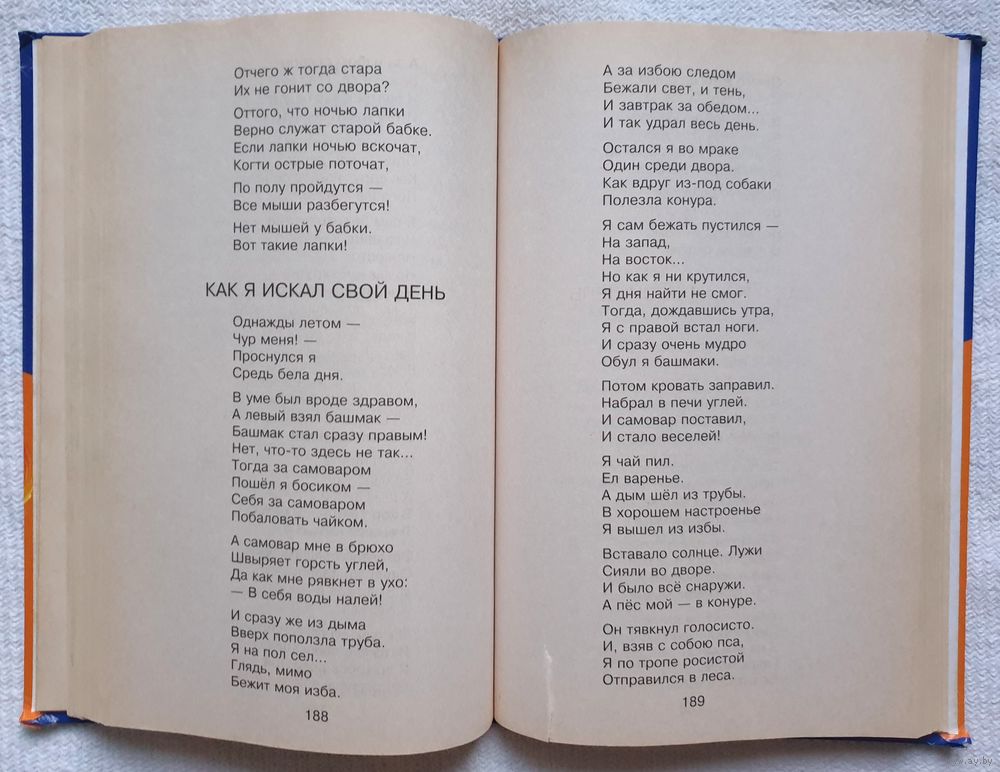 Отчего ж тогда стара
Их не гонит со двора?

Оттого, что ночью лапки
Верно служат старой бабке.
Если лапки ночью вскочат,
Когти острые поточат,

По полу пройдутся —
Все мыши разбегутся!

Нет мышей у бабки.
Вот такие лапки!

КАК Я ИСКАЛ СВОЙ ДЕНЬ

Однажды летом —
Чур меня! —
Проснулся я
Средь бела дня.

В уме был вроде здравом,
А левый взял башмак —
Башмак стал сразу правым!
Нет, что-то здесь не так...
Тогда за самоваром
Пошёл я босиком —
Себя за самоваром
Побаловать чайком.

А самовар мне в брюхо
Швыряет горсть углей,
Да как мне рявкнет в ухо:
— В себя воды налей!

И сразу же из дыма
Вверх поползла труба.
Я на пол сел...
Глядь, мимо
Бежит моя изба.

188

А за избою следом
Бежали свет, и тень,
И завтрак за обедом...
И так удрал весь день.

Остался я во мраке
Один среди двора.
Как вдруг из-под собаки
Полезла конура.

Я сам бежать пустился —
На запад,
На восток...
Но как я ни крутился,
Я дня найти не смог.
Тогда, дождавшись утра,
Я с правой встал ноги.
И сразу очень мудро
Обул я башмаки.

Потом кровать заправил.
Набрал в печи углей.
И самовар поставил,
И стало веселей!

Я чай пил.
Ел варенье.
А дым шёл из трубы.
В хорошем настроенье
Я вышел из избы.

Вставало солнце. Лужи
Сияли во дворе.
И было всё снаружи.
А пёс мой — в конуре.

Он тявкнул голосисто.
И, взяв с собою пса,
Я по тропе росистой
Отправился в леса.

189